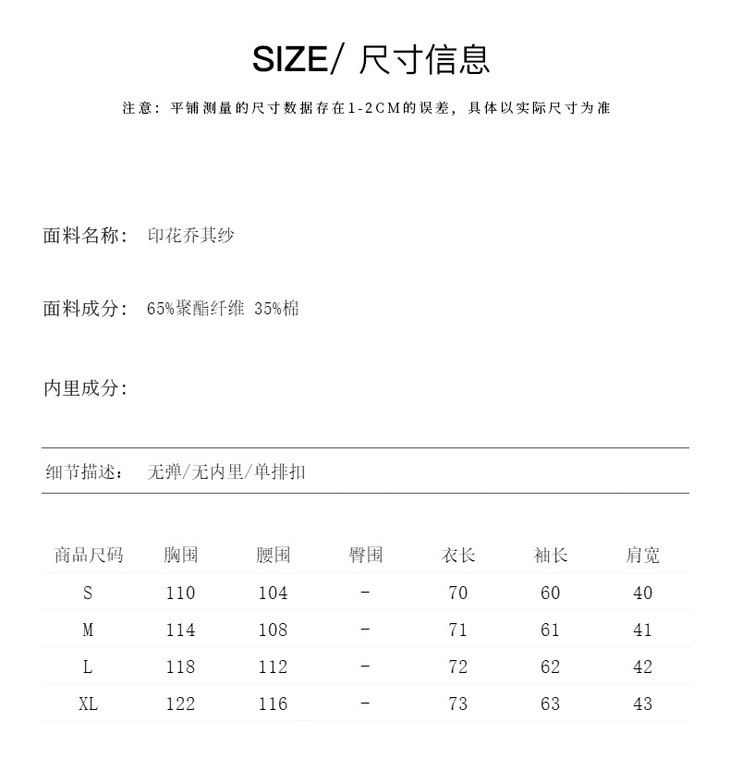 SIZE/ 尺寸信息

注意：平铺测量的尺寸数据存在1-2CM的误差，具体以实际尺寸为准

面料名称： 印花乔其纱

面料成分： 65%聚酯纤维 35%棉

内里成分：

细节描述： 无弹/无内里/单排扣

| 商品尺码 | 胸围 | 腰围 | 臀围 | 衣长 | 袖长 | 肩宽 |
|---|---|---|---|---|---|---|
| S | 110 | 104 | - | 70 | 60 | 40 |
| M | 114 | 108 | - | 71 | 61 | 41 |
| L | 118 | 112 | - | 72 | 62 | 42 |
| XL | 122 | 116 | - | 73 | 63 | 43 |